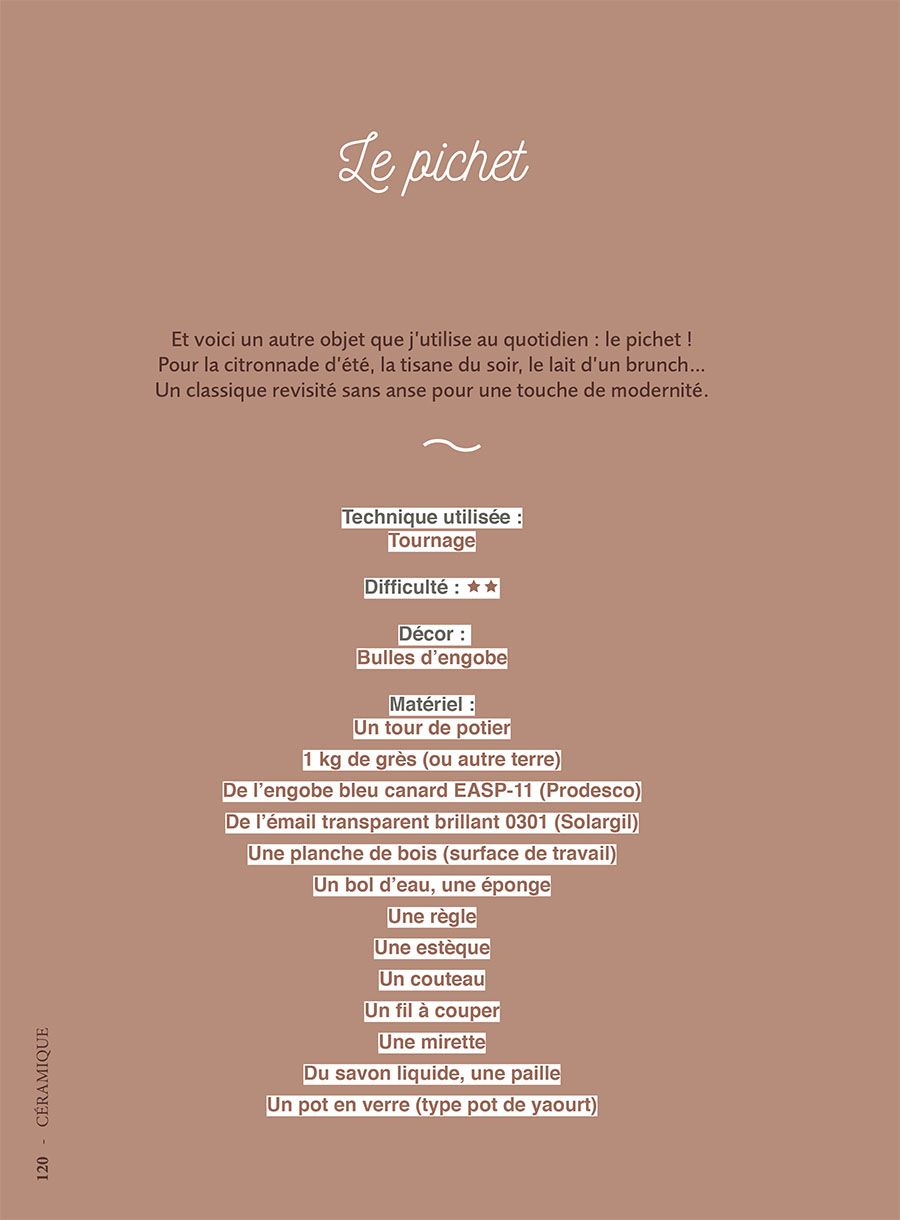 Le pichet

Et voici un autre objet que j'utilise au quotidien : le pichet ! Pour la citronnade d'été, la tisane du soir, le lait d'un brunch… Un classique revisité sans anse pour une touche de modernité.

Technique utilisée :
Tournage

Difficulté : ★★

Décor :
Bulles d'engobe

Matériel :
Un tour de potier
1 kg de grès (ou autre terre)
De l'engobe bleu canard EASP-11 (Prodesco)
De l'émail transparent brillant 0301 (Solargil)
Une planche de bois (surface de travail)
Un bol d'eau, une éponge
Une règle
Une estèque
Un couteau
Un fil à couper
Une mirette
Du savon liquide, une paille
Un pot en verre (type pot de yaourt)

120 - CÉRAMIQUE